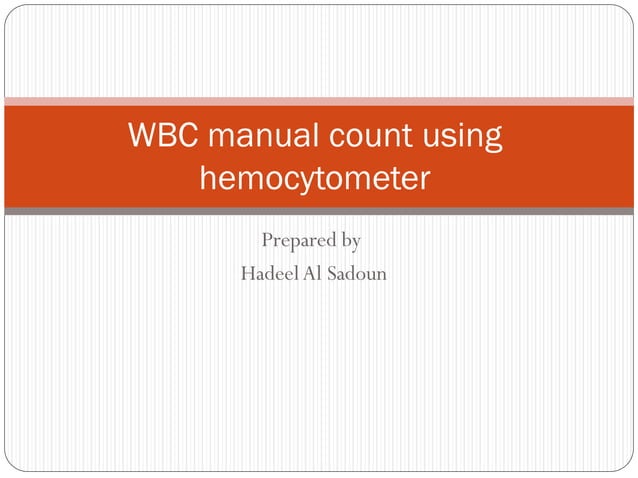 WBC manual count using hemocytometer

Prepared by
Hadeel Al Sadoun